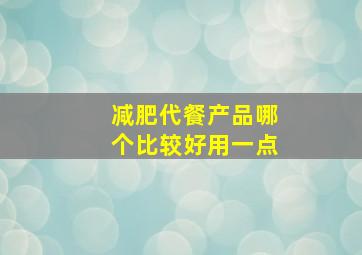 减肥代餐产品哪个比较好用一点